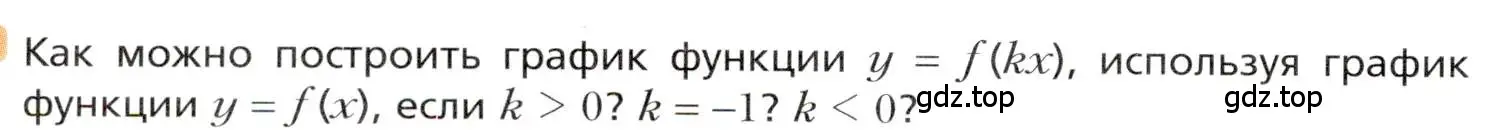 Как можно построить график функции $y = f(kx)$, используя график функции $y = f(x)$, если $k > 0$? $k = -1$? $k < 0$?

gdz.top

gdz.top